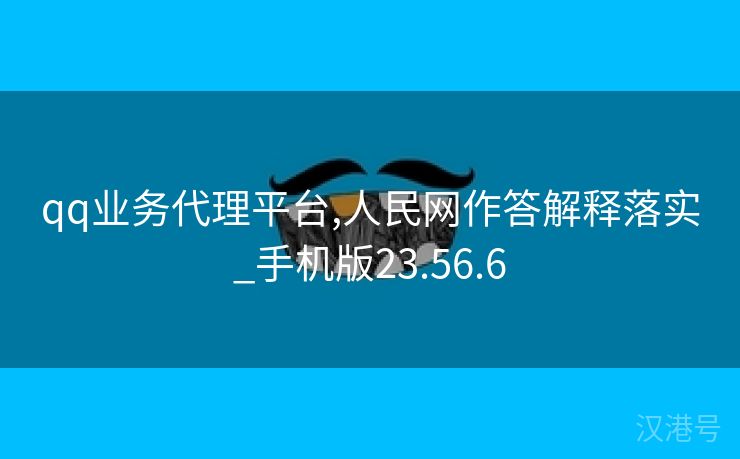 qq业务代理平台,人民网作答解释落实_手机版23.56.6

汉港号